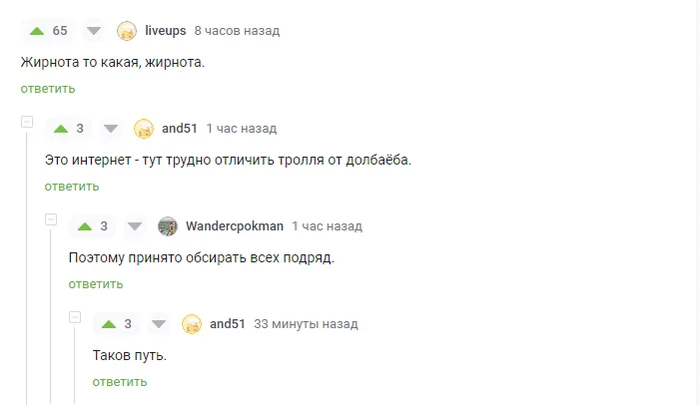 65 liveups 8 часов назад

Жирнота то какая, жирнота.

ответить

3 and51 1 час назад

Это интернет - тут трудно отличить тролля от долбаёба.

ответить

3 Wandercpokman 1 час назад

Поэтому принято обсирать всех подряд.

ответить

3 and51 33 минуты назад

Таков путь.

ответить